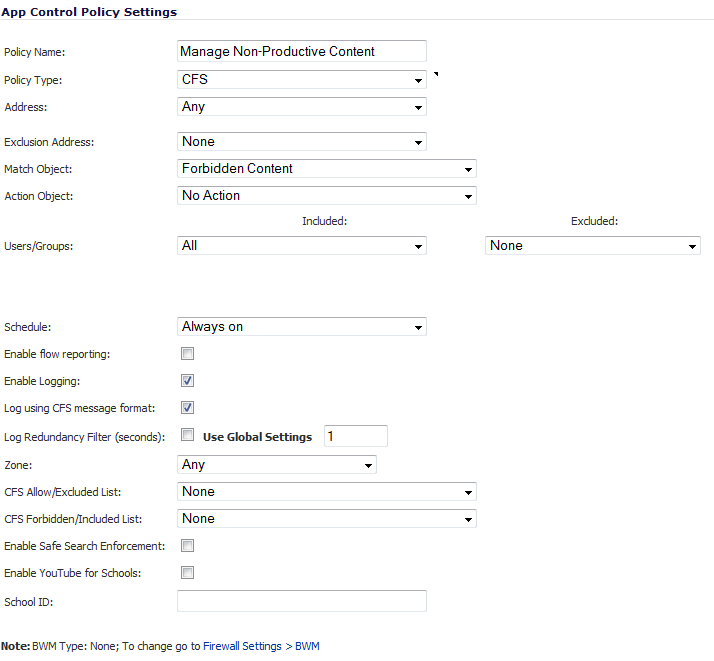 App Control Policy Settings

Policy Name: Manage Non-Productive Content

Policy Type: CFS

Address: Any

Exclusion Address: None

Match Object: Forbidden Content

Action Object: No Action

Included: Excluded:

Users/Groups: All None

Schedule: Always on

Enable flow reporting:

Enable Logging:

Log using CFS message format:

Log Redundancy Filter (seconds): Use Global Settings 1

Zone: Any

CFS Allow/Excluded List: None

CFS Forbidden/Included List: None

Enable Safe Search Enforcement:

Enable YouTube for Schools:

School ID:

Note: BWM Type: None; To change go to Firewall Settings > BWM